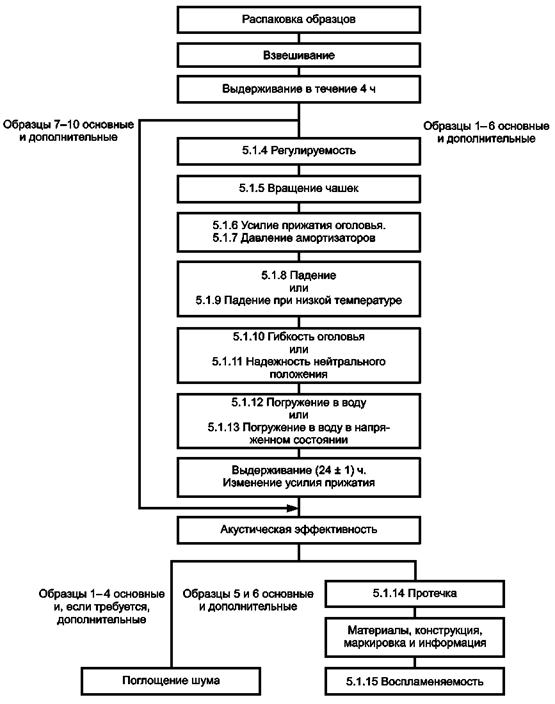 Распаковка образцов

Взвешивание

Выдерживание в течение 4 ч

Образцы 7–10 основные и дополнительные

Образцы 1–6 основные и дополнительные

5.1.4 Регулируемость

5.1.5 Вращение чашек

5.1.6 Усилие прижатия оголовья.
5.1.7 Давление амортизаторов

5.1.8 Падение
или
5.1.9 Падение при низкой температуре

5.1.10 Гибкость оголовья
или
5.1.11 Надежность нейтрального положения

5.1.12 Погружение в воду
или
5.1.13 Погружение в воду в напряженном состоянии

Выдерживание (24 ± 1) ч.
Изменение усилия прижатия

Акустическая эффективность

Образцы 1–4 основные и, если требуется, дополнительные

Образцы 5 и 6 основные и дополнительные

5.1.14 Протечка

Материалы, конструкция, маркировка и информация

Поглощение шума

5.1.15 Воспламеняемость